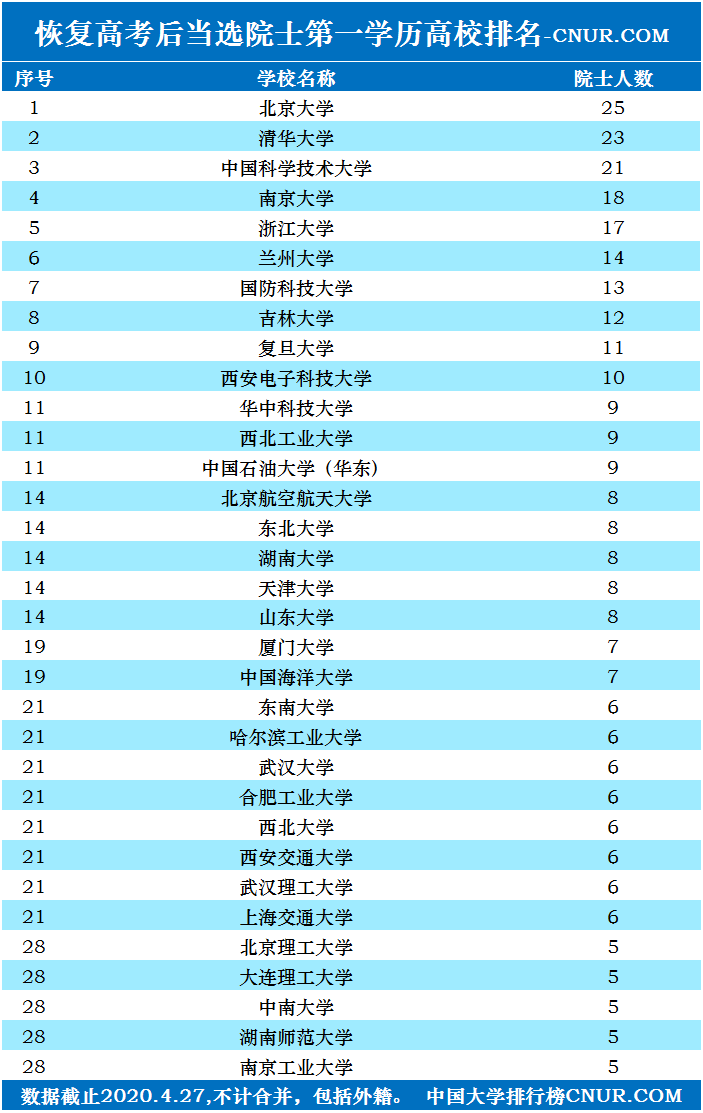 恢复高考后当选院士第一学历高校排名-CNUR.COM

| 序号 | 学校名称 | 院士人数 |
|---|---|---|
| 1 | 北京大学 | 25 |
| 2 | 清华大学 | 23 |
| 3 | 中国科学技术大学 | 21 |
| 4 | 南京大学 | 18 |
| 5 | 浙江大学 | 17 |
| 6 | 兰州大学 | 14 |
| 7 | 国防科技大学 | 13 |
| 8 | 吉林大学 | 12 |
| 9 | 复旦大学 | 11 |
| 10 | 西安电子科技大学 | 10 |
| 11 | 华中科技大学 | 9 |
| 11 | 西北工业大学 | 9 |
| 11 | 中国石油大学（华东） | 9 |
| 14 | 北京航空航天大学 | 8 |
| 14 | 东北大学 | 8 |
| 14 | 湖南大学 | 8 |
| 14 | 天津大学 | 8 |
| 14 | 山东大学 | 8 |
| 19 | 厦门大学 | 7 |
| 19 | 中国海洋大学 | 7 |
| 21 | 东南大学 | 6 |
| 21 | 哈尔滨工业大学 | 6 |
| 21 | 武汉大学 | 6 |
| 21 | 合肥工业大学 | 6 |
| 21 | 西北大学 | 6 |
| 21 | 西安交通大学 | 6 |
| 21 | 武汉理工大学 | 6 |
| 21 | 上海交通大学 | 6 |
| 28 | 北京理工大学 | 5 |
| 28 | 大连理工大学 | 5 |
| 28 | 中南大学 | 5 |
| 28 | 湖南师范大学 | 5 |
| 28 | 南京工业大学 | 5 |

数据截止2020.4.27,不计合并，包括外籍。 中国大学排行榜CNUR.COM